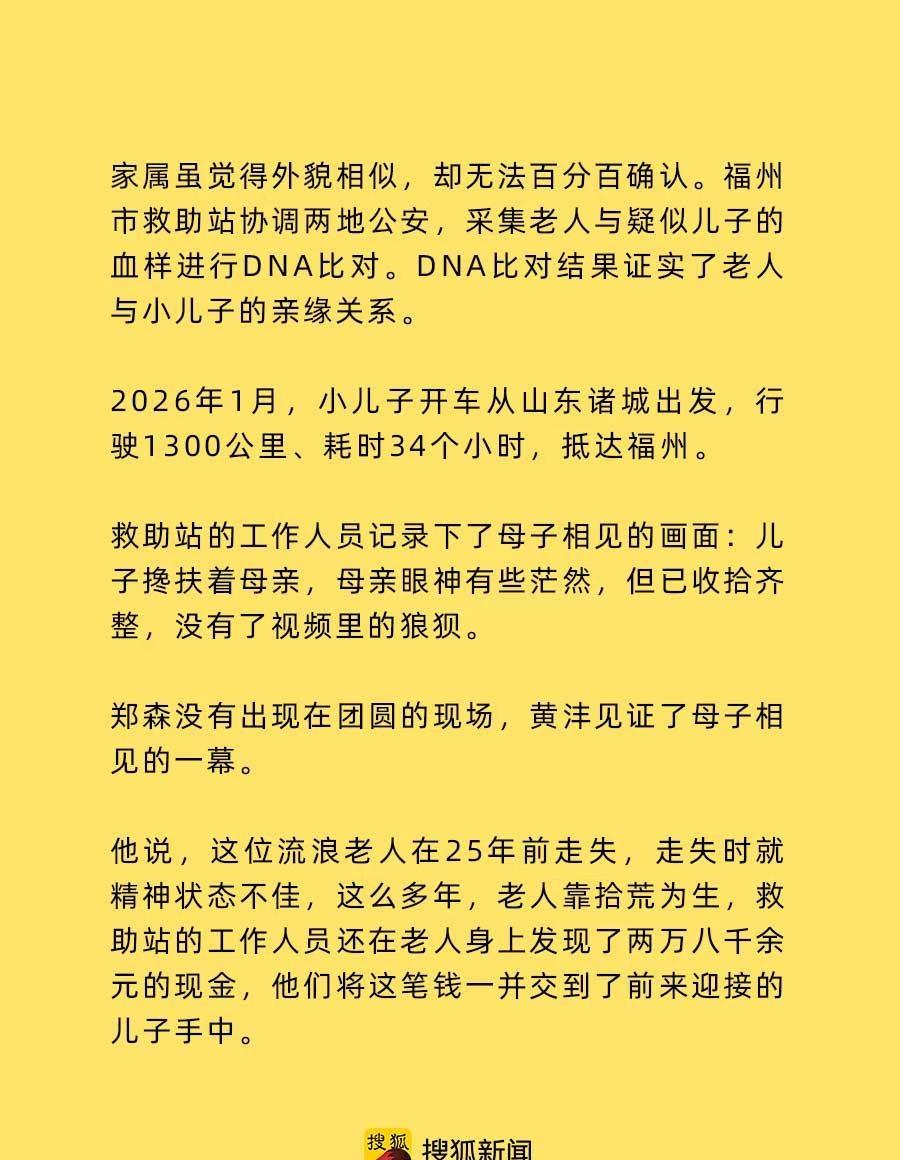 家属虽觉得外貌相似，却无法百分百确认。福州市救助站协调两地公安，采集老人与疑似儿子的血样进行DNA比对。DNA比对结果证实了老人与小儿子的亲缘关系。

2026年1月，小儿子开车从山东诸城出发，行驶1300公里、耗时34个小时，抵达福州。

救助站的工作人员记录下了母子相见的画面：儿子搀扶着母亲，母亲眼神有些茫然，但已收拾齐整，没有了视频里的狼狈。

郑森没有出现在团圆的现场，黄沣见证了母子相见的一幕。

他说，这位流浪老人在25年前走失，走失时就精神状态不佳，这么多年，老人靠拾荒为生，救助站的工作人员还在老人身上发现了两万八千余元的现金，他们将这笔钱一并交到了前来迎接的儿子手中。

搜狐 搜狐新闻